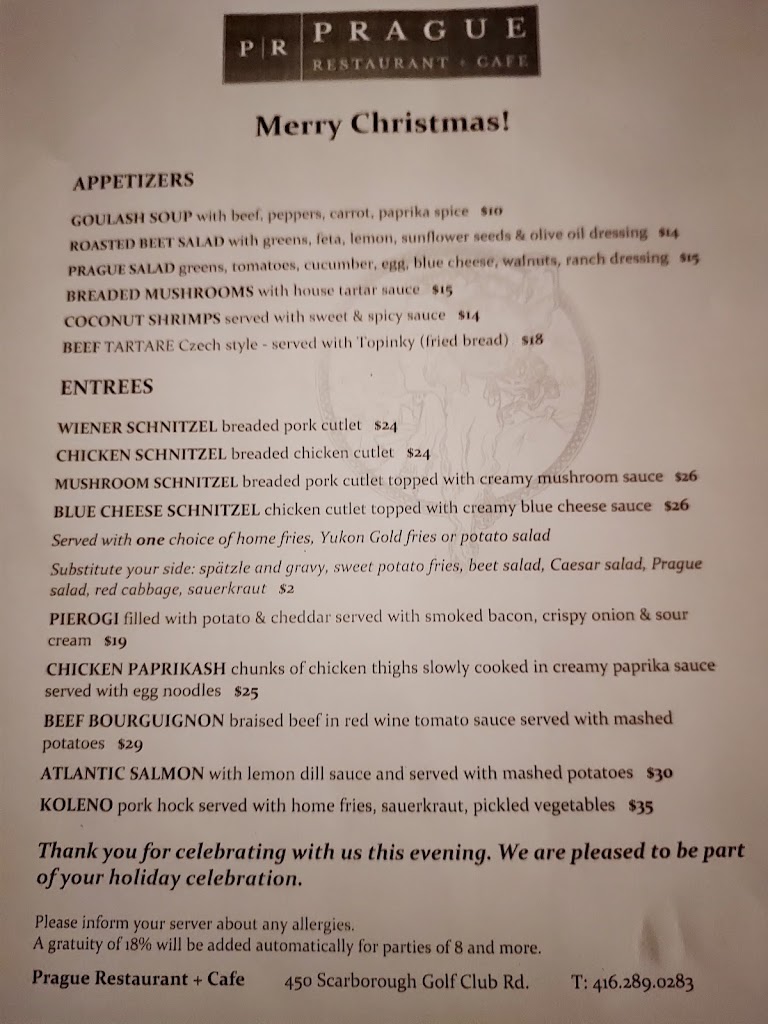 P|R PRAGUE
RESTAURANT + CAFE

Merry Christmas!

APPETIZERS

GOULASH SOUP with beef, peppers, carrot, paprika spice $10
ROASTED BEET SALAD with greens, feta, lemon, sunflower seeds & olive oil dressing $14
PRAGUE SALAD greens, tomatoes, cucumber, egg, blue cheese, walnuts, ranch dressing $15
BREADED MUSHROOMS with house tartar sauce $15
COCONUT SHRIMPS served with sweet & spicy sauce $14
BEEF TARTARE Czech style - served with Topinky (fried bread) $18

ENTREES

WIENER SCHNITZEL breaded pork cutlet $24
CHICKEN SCHNITZEL breaded chicken cutlet $24
MUSHROOM SCHNITZEL breaded pork cutlet topped with creamy mushroom sauce $26
BLUE CHEESE SCHNITZEL chicken cutlet topped with creamy blue cheese sauce $26
Served with one choice of home fries, Yukon Gold fries or potato salad
Substitute your side: spätzle and gravy, sweet potato fries, beet salad, Caesar salad, Prague salad, red cabbage, sauerkraut $2
PIEROGI filled with potato & cheddar served with smoked bacon, crispy onion & sour cream $19
CHICKEN PAPRIKASH chunks of chicken thighs slowly cooked in creamy paprika sauce served with egg noodles $25
BEEF BOURGUIGNON braised beef in red wine tomato sauce served with mashed potatoes $29
ATLANTIC SALMON with lemon dill sauce and served with mashed potatoes $30
KOLENO pork hock served with home fries, sauerkraut, pickled vegetables $35

Thank you for celebrating with us this evening. We are pleased to be part of your holiday celebration.

Please inform your server about any allergies.
A gratuity of 18% will be added automatically for parties of 8 and more.

Prague Restaurant + Cafe 450 Scarborough Golf Club Rd. T: 416.289.0283